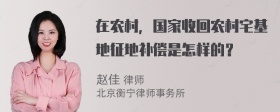 在农村，国家收回农村宅基地征地补偿是怎样的？

赵佳 律师
北京衡宁律师事务所